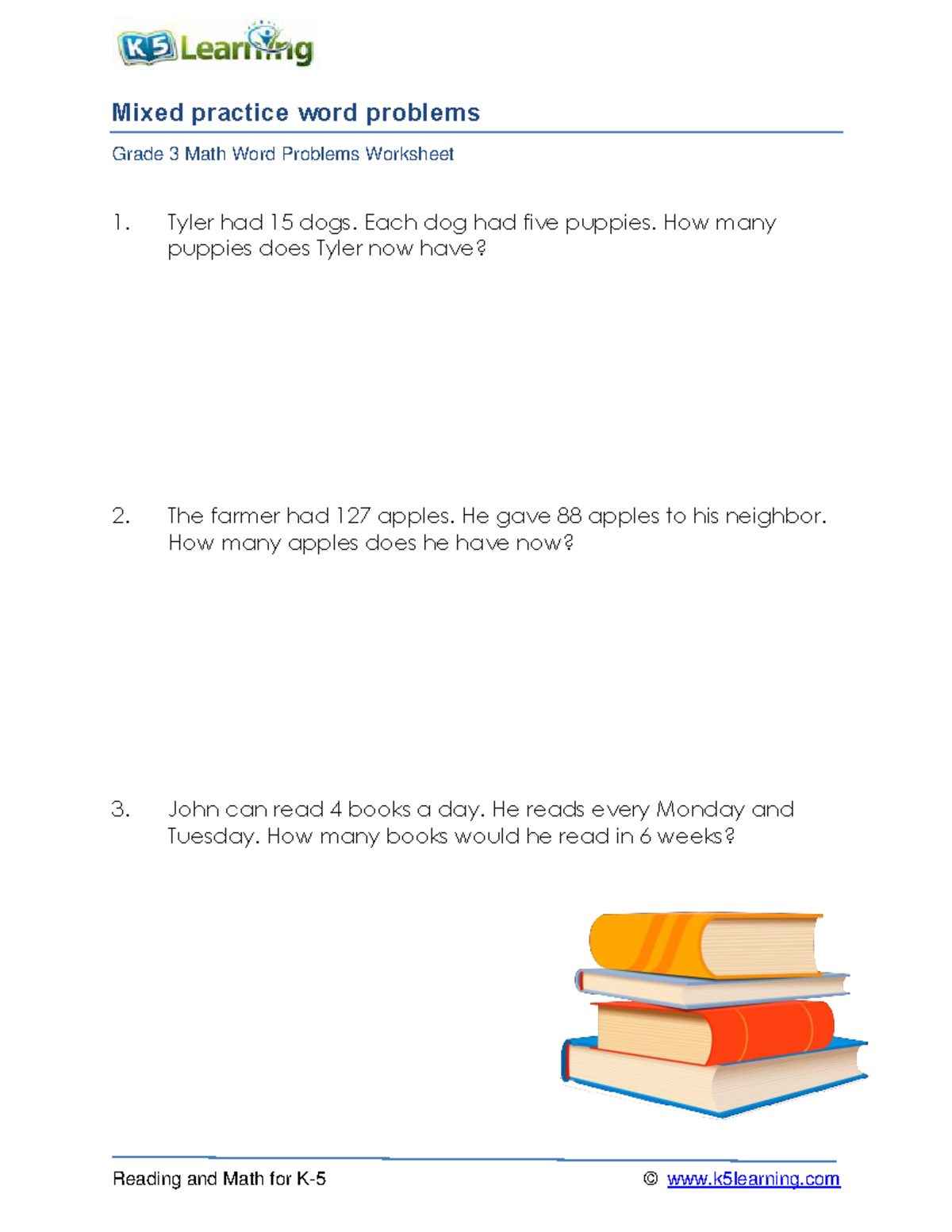 K5 Learning

Mixed practice word problems

Grade 3 Math Word Problems Worksheet

1. Tyler had 15 dogs. Each dog had five puppies. How many puppies does Tyler now have?

2. The farmer had 127 apples. He gave 88 apples to his neighbor. How many apples does he have now?

3. John can read 4 books a day. He reads every Monday and Tuesday. How many books would he read in 6 weeks?

Reading and Math for K-5 © www.k5learning.com